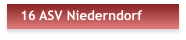 16 ASV Niederndorf